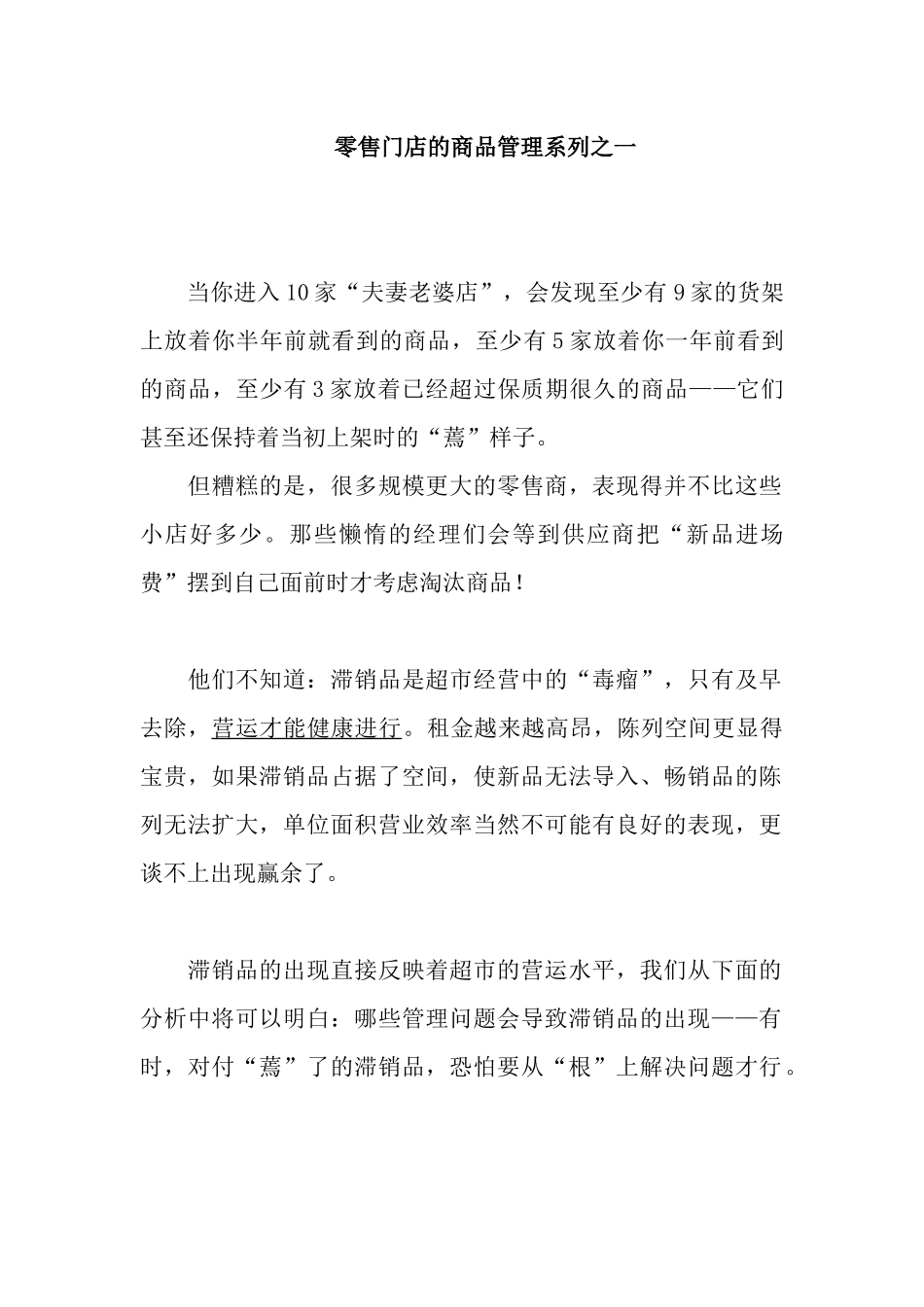 零售门店的商品管理系列之一

当你进入10家“夫妻老婆店”，会发现至少有9家的货架上放着你半年前就看到的商品，至少有5家放着你一年前看到的商品，至少有3家放着已经超过保质期很久的商品——它们甚至还保持着当初上架时的“蔫”样子。

但糟糕的是，很多规模更大的零售商，表现得并不比这些小店好多少。那些懒惰的经理们会等到供应商把“新品进场费”摆到自己面前时才考虑淘汰商品！

他们不知道：滞销品是超市经营中的“毒瘤”，只有及早去除，营运才能健康进行。租金越来越高昂，陈列空间更显得宝贵，如果滞销品占据了空间，使新品无法导入、畅销品的陈列无法扩大，单位面积营业效率当然不可能有良好的表现，更谈不上出现赢余了。

滞销品的出现直接反映着超市的营运水平，我们从下面的分析中将可以明白：哪些管理问题会导致滞销品的出现——有时，对付“蔫”了的滞销品，恐怕要从“根”上解决问题才行。